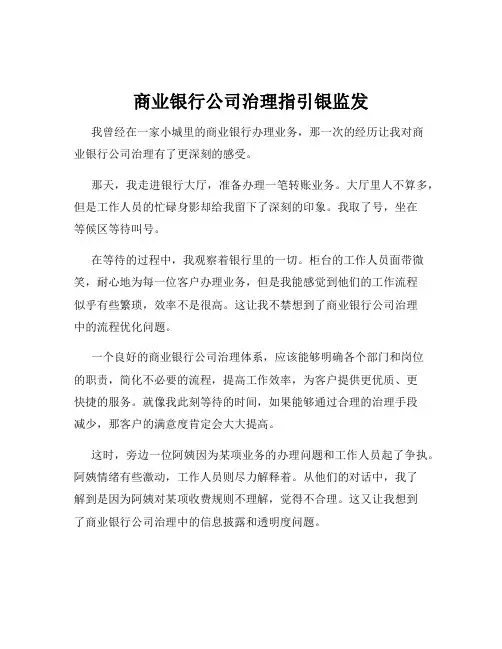 商业银行公司治理指引银监发

我曾经在一家小城里的商业银行办理业务，那一次的经历让我对商业银行公司治理有了更深刻的感受。

那天，我走进银行大厅，准备办理一笔转账业务。大厅里人不算多，但是工作人员的忙碌身影却给我留下了深刻的印象。我取了号，坐在等候区等待叫号。

在等待的过程中，我观察着银行里的一切。柜台的工作人员面带微笑，耐心地为每一位客户办理业务，但是我能感觉到他们的工作流程似乎有些繁琐，效率不是很高。这让我不禁想到了商业银行公司治理中的流程优化问题。

一个良好的商业银行公司治理体系，应该能够明确各个部门和岗位的职责，简化不必要的流程，提高工作效率，为客户提供更优质、更快捷的服务。就像我此刻等待的时间，如果能够通过合理的治理手段减少，那客户的满意度肯定会大大提高。

这时，旁边一位阿姨因为某项业务的办理问题和工作人员起了争执。阿姨情绪有些激动，工作人员则尽力解释着。从他们的对话中，我了解到是因为阿姨对某项收费规则不理解，觉得不合理。这又让我想到了商业银行公司治理中的信息披露和透明度问题。